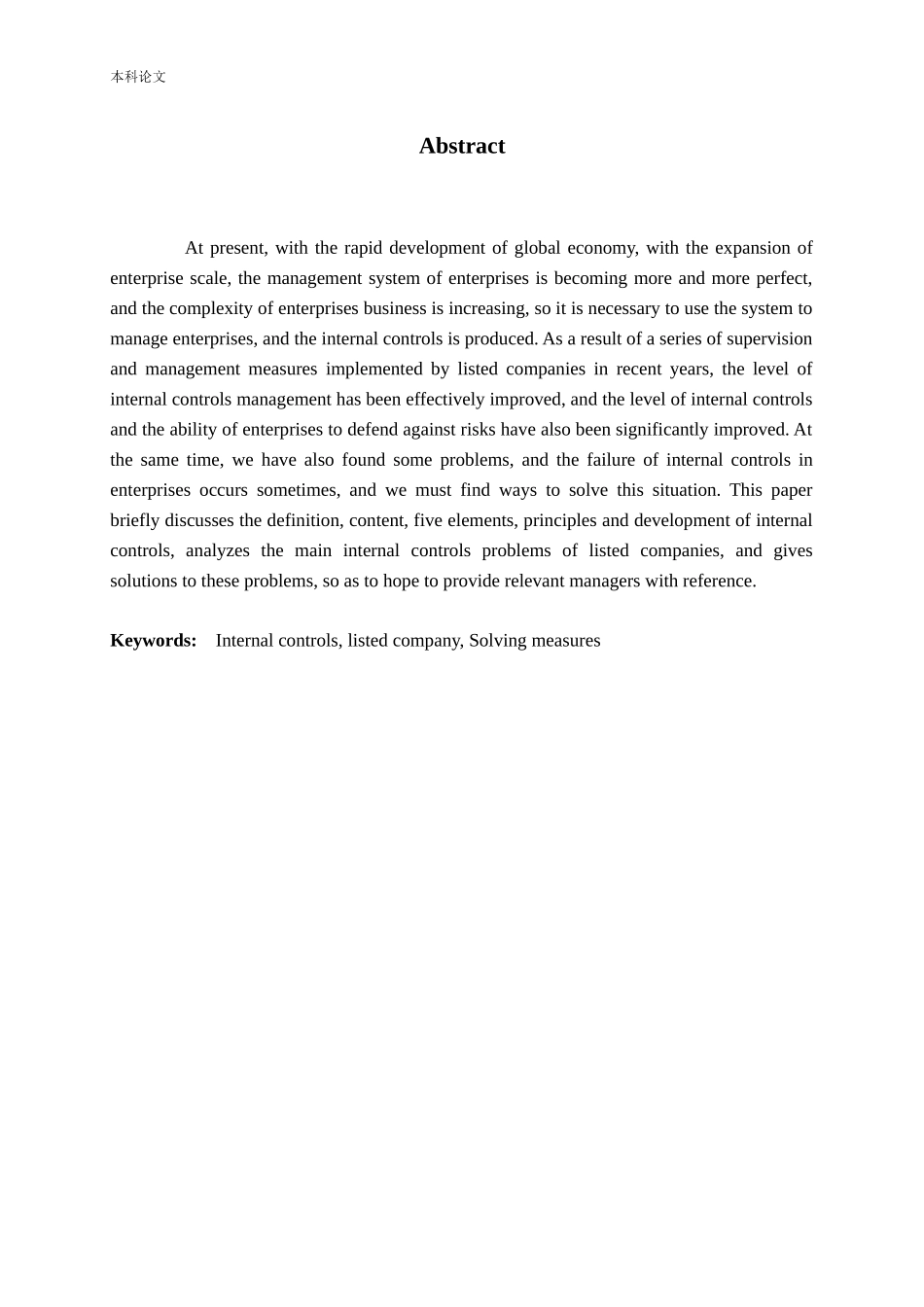 本科论文

Abstract

At present, with the rapid development of global economy, with the expansion of enterprise scale, the management system of enterprises is becoming more and more perfect, and the complexity of enterprises business is increasing, so it is necessary to use the system to manage enterprises, and the internal controls is produced. As a result of a series of supervision and management measures implemented by listed companies in recent years, the level of internal controls management has been effectively improved, and the level of internal controls and the ability of enterprises to defend against risks have also been significantly improved. At the same time, we have also found some problems, and the failure of internal controls in enterprises occurs sometimes, and we must find ways to solve this situation. This paper briefly discusses the definition, content, five elements, principles and development of internal controls, analyzes the main internal controls problems of listed companies, and gives solutions to these problems, so as to hope to provide relevant managers with reference.

Keywords: Internal controls, listed company, Solving measures